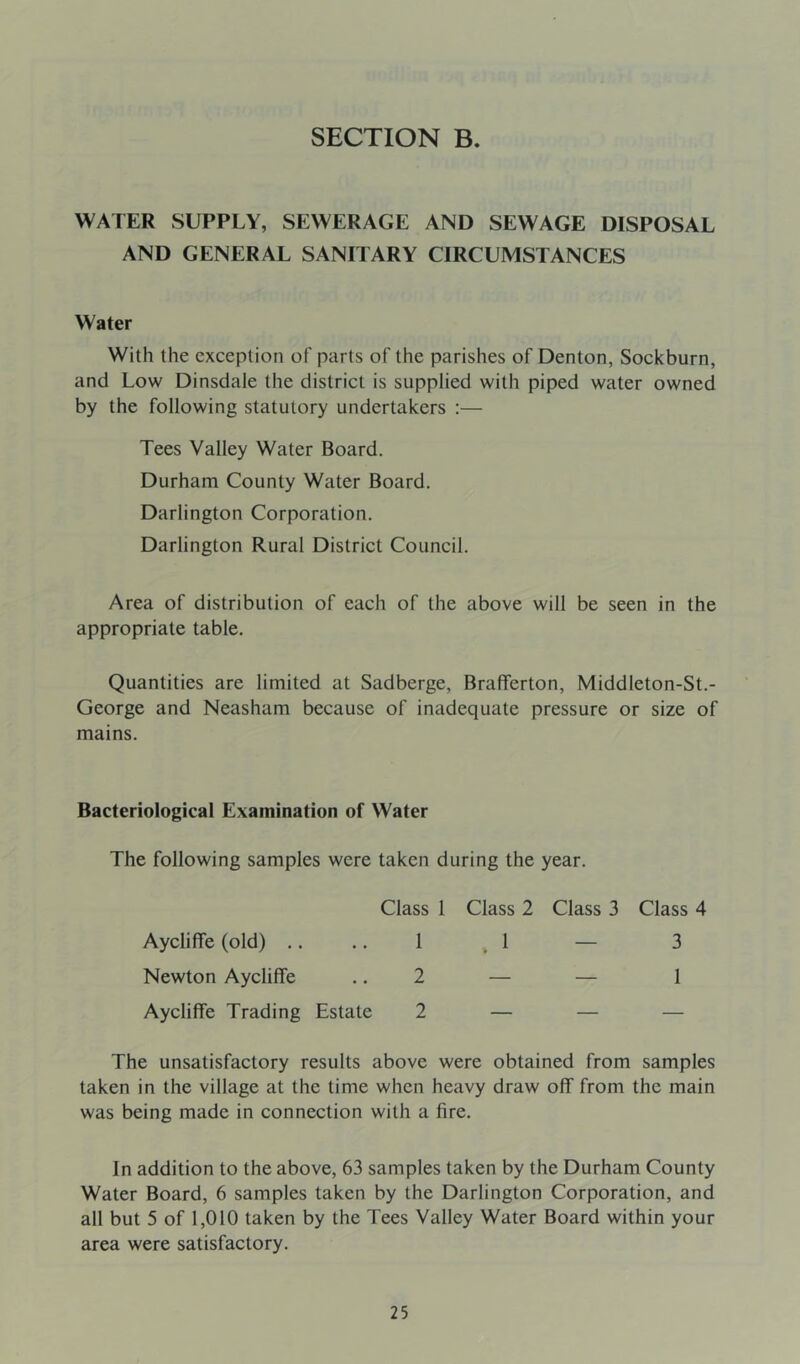 SECTION B.

WATER SUPPLY, SEWERAGE AND SEWAGE DISPOSAL AND GENERAL SANITARY CIRCUMSTANCES

Water

With the exception of parts of the parishes of Denton, Sockburn, and Low Dinsdale the district is supplied with piped water owned by the following statutory undertakers :—

Tees Valley Water Board.
Durham County Water Board.
Darlington Corporation.
Darlington Rural District Council.

Area of distribution of each of the above will be seen in the appropriate table.

Quantities are limited at Sadberge, Brafferton, Middleton-St.-George and Neasham because of inadequate pressure or size of mains.

Bacteriological Examination of Water

The following samples were taken during the year.

| | Class 1 | Class 2 | Class 3 | Class 4 |
|---|---|---|---|---|
| Aycliffe (old) .. .. | 1 | 1 | — | 3 |
| Newton Aycliffe .. | 2 | — | — | 1 |
| Aycliffe Trading Estate | 2 | — | — | — |

The unsatisfactory results above were obtained from samples taken in the village at the time when heavy draw off from the main was being made in connection with a fire.

In addition to the above, 63 samples taken by the Durham County Water Board, 6 samples taken by the Darlington Corporation, and all but 5 of 1,010 taken by the Tees Valley Water Board within your area were satisfactory.

25